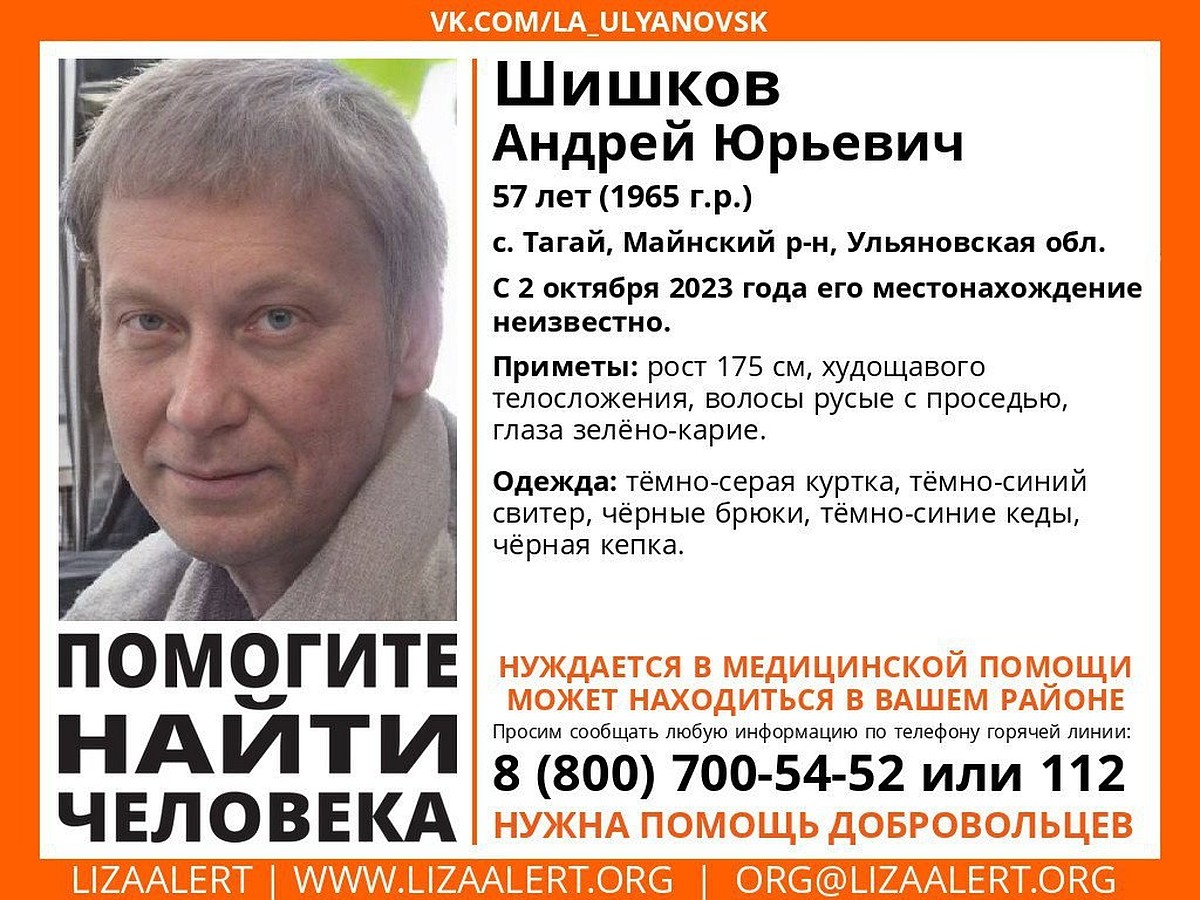 VK.COM/LA_ULYANOVSK

Шишков
Андрей Юрьевич

57 лет (1965 г.р.)

с. Тагай, Майнский р-н, Ульяновская обл.

С 2 октября 2023 года его местонахождение неизвестно.

Приметы: рост 175 см, худощавого телосложения, волосы русые с проседью, глаза зелёно-карие.

Одежда: тёмно-серая куртка, тёмно-синий свитер, чёрные брюки, тёмно-синие кеды, чёрная кепка.

ПОМОГИТЕ НАЙТИ ЧЕЛОВЕКА

НУЖДАЕТСЯ В МЕДИЦИНСКОЙ ПОМОЩИ
МОЖЕТ НАХОДИТЬСЯ В ВАШЕМ РАЙОНЕ

Просим сообщать любую информацию по телефону горячей линии:

8 (800) 700-54-52 или 112

НУЖНА ПОМОЩЬ ДОБРОВОЛЬЦЕВ

LIZAALERT | WWW.LIZAALERT.ORG | ORG@LIZAALERT.ORG